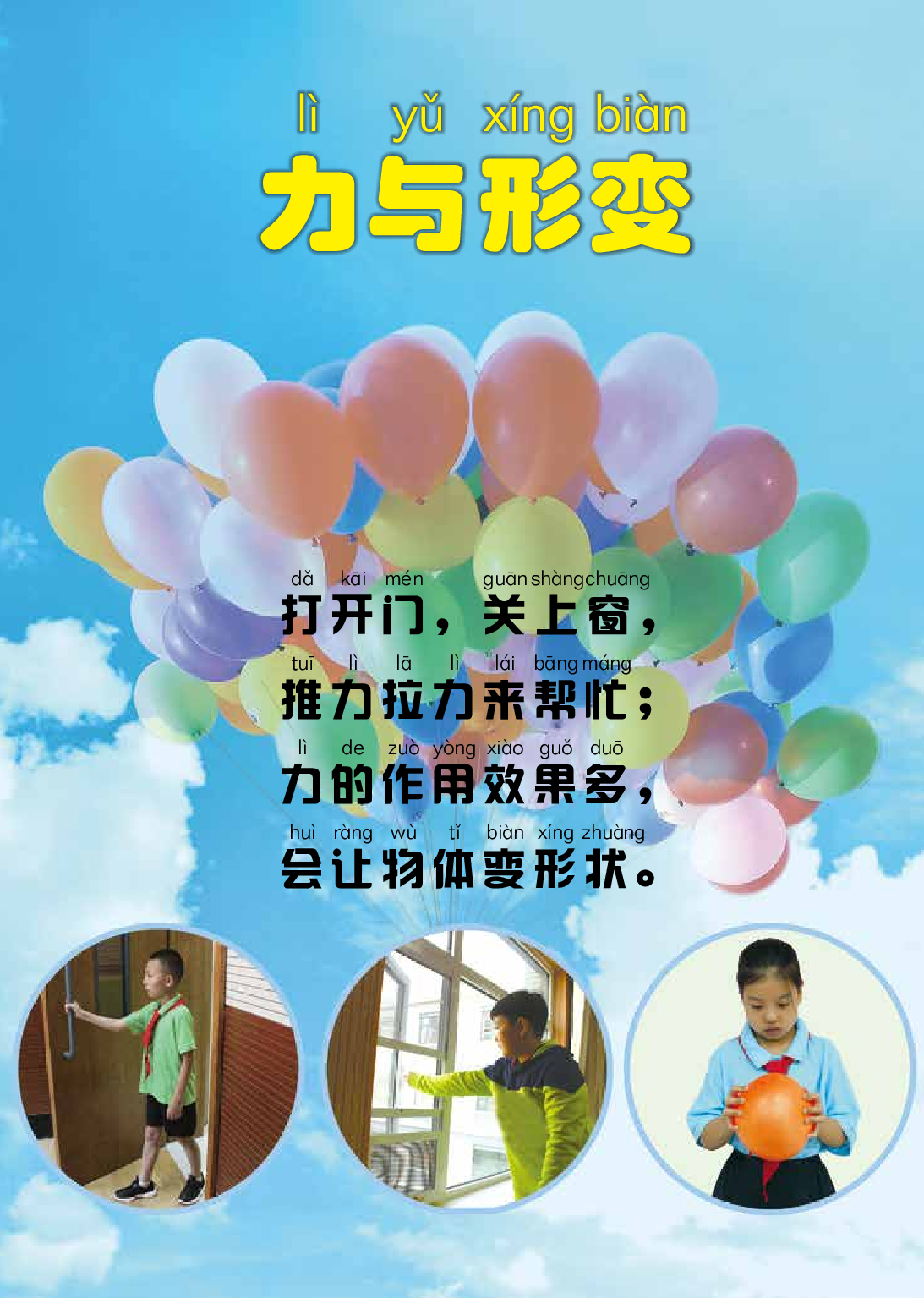 lì yǔ xíng biàn
力与形变

dǎ kāi mén guān shàng chuāng
打开门，关上窗，
tuī lì lā lì lái bāng máng
推力拉力来帮忙；
lì de zuò yòng xiào guǒ duō
力的作用效果多，
huì ràng wù tǐ biàn xíng zhuàng
会让物体变形状。